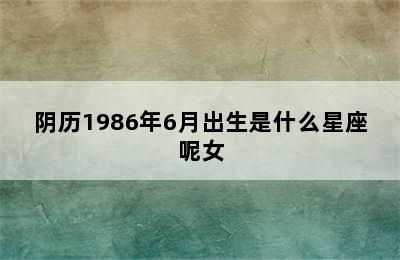 阴历1986年6月出生是什么星座呢女